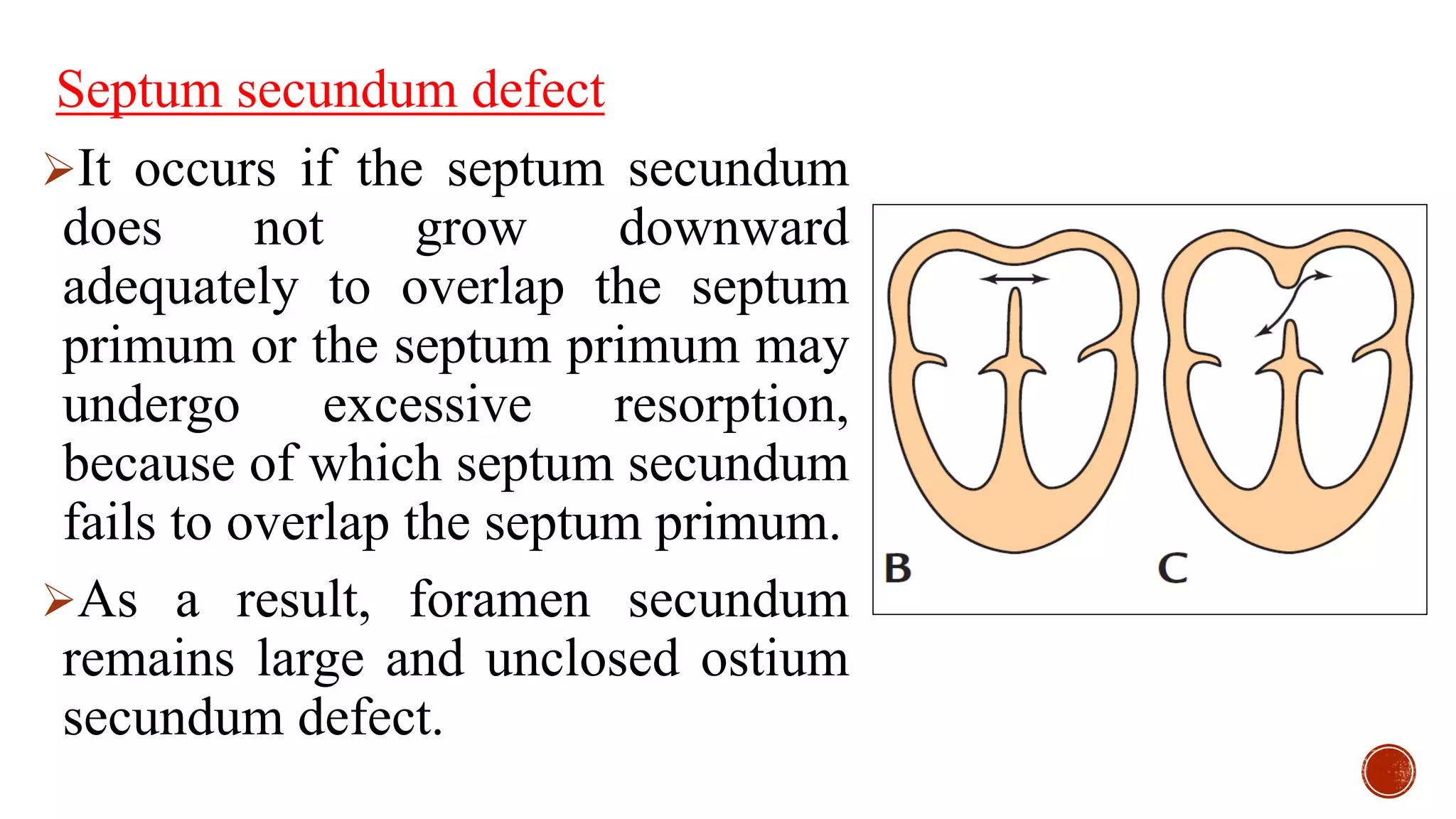 Septum secundum defect

➢It occurs if the septum secundum does not grow downward adequately to overlap the septum primum or the septum primum may undergo excessive resorption, because of which septum secundum fails to overlap the septum primum.

➢As a result, foramen secundum remains large and unclosed ostium secundum defect.

B

C